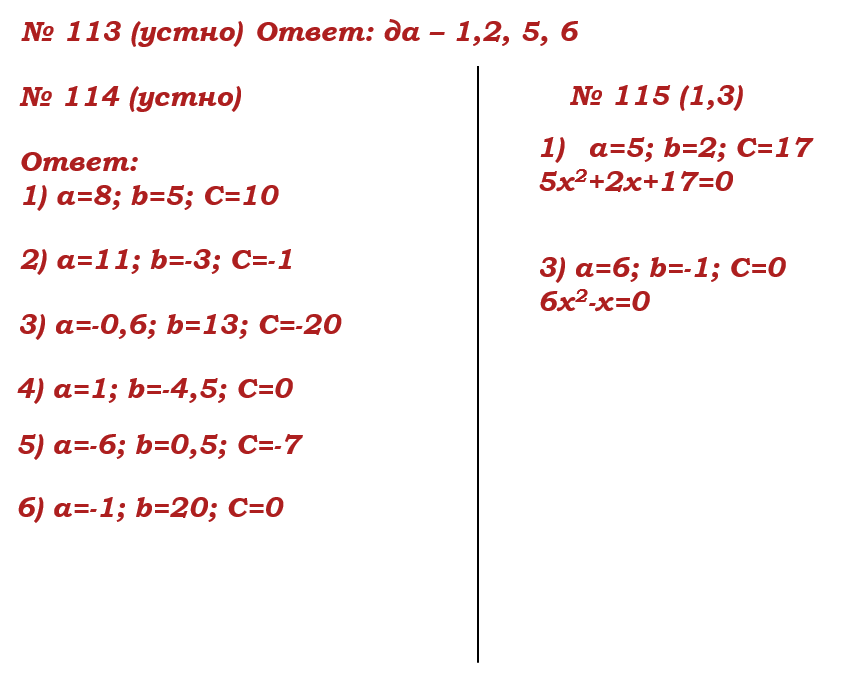 № 113 (устно) Ответ: да – 1,2, 5, 6

№ 114 (устно)

Ответ:
1) a=8; b=5; C=10

2) a=11; b=-3; C=-1

3) a=-0,6; b=13; C=-20

4) a=1; b=-4,5; C=0

5) a=-6; b=0,5; C=-7

6) a=-1; b=20; C=0

№ 115 (1,3)

1) a=5; b=2; C=17
$5x^2+2x+17=0$

3) a=6; b=-1; C=0
$6x^2-x=0$